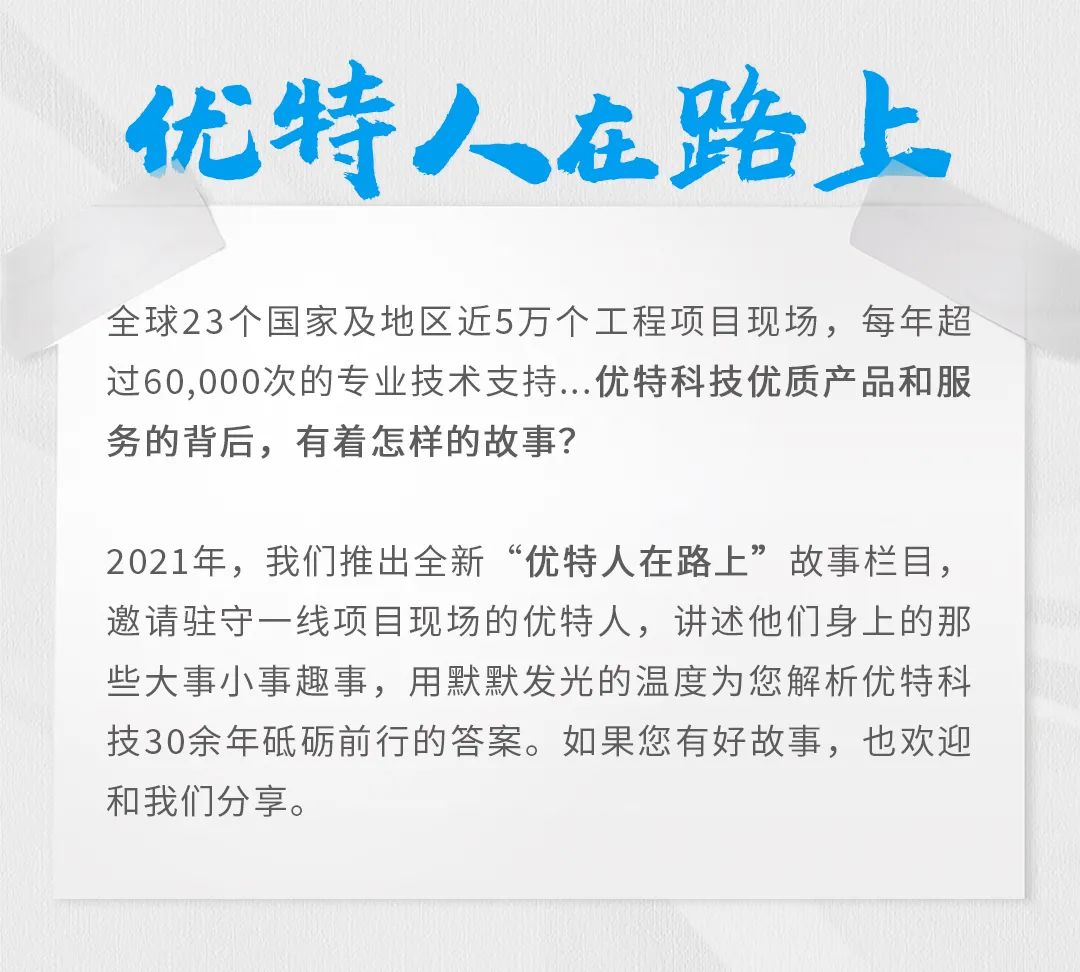 优特人在路上

全球23个国家及地区近5万个工程项目现场，每年超过60,000次的专业技术支持...优特科技优质产品和服务的背后，有着怎样的故事?

2021年，我们推出全新“优特人在路上”故事栏目，邀请驻守一线项目现场的优特人，讲述他们身上的那些大事小事趣事，用默默发光的温度为您解析优特科技30余年砥砺前行的答案。如果您有好故事，也欢迎和我们分享。